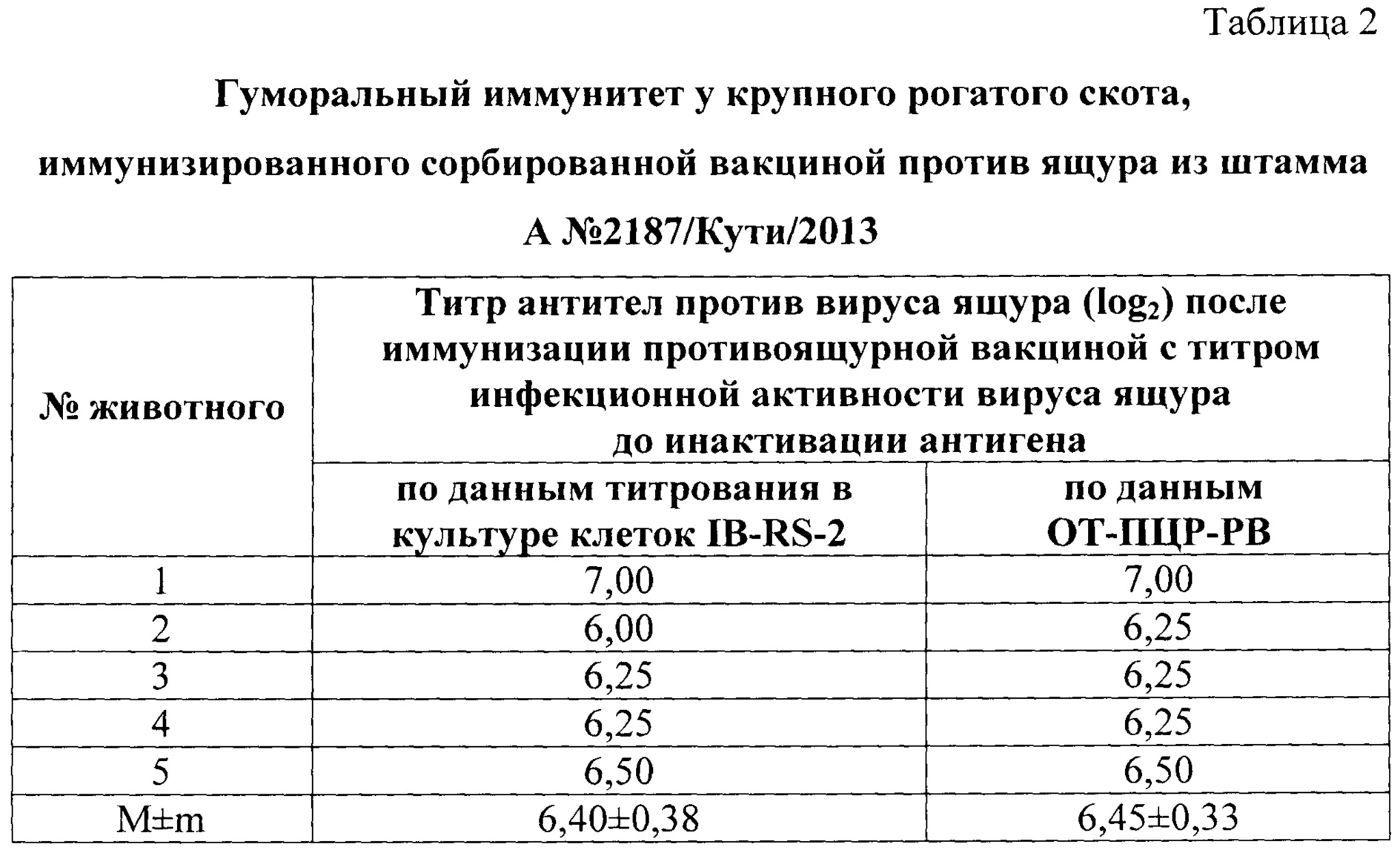 Таблица 2

Гуморальный иммунитет у крупного рогатого скота, иммунизированного сорбированной вакциной против ящура из штамма А №2187/Кути/2013

| № животного | Титр антител против вируса ящура ($log_2$) после иммунизации противоящурной вакциной с титром инфекционной активности вируса ящура до инактивации антигена | |
|---|---|---|
| | по данным титрования в культуре клеток IB-RS-2 | по данным ОТ-ПЦР-РВ |
| 1 | 7,00 | 7,00 |
| 2 | 6,00 | 6,25 |
| 3 | 6,25 | 6,25 |
| 4 | 6,25 | 6,25 |
| 5 | 6,50 | 6,50 |
| M±m | 6,40±0,38 | 6,45±0,33 |